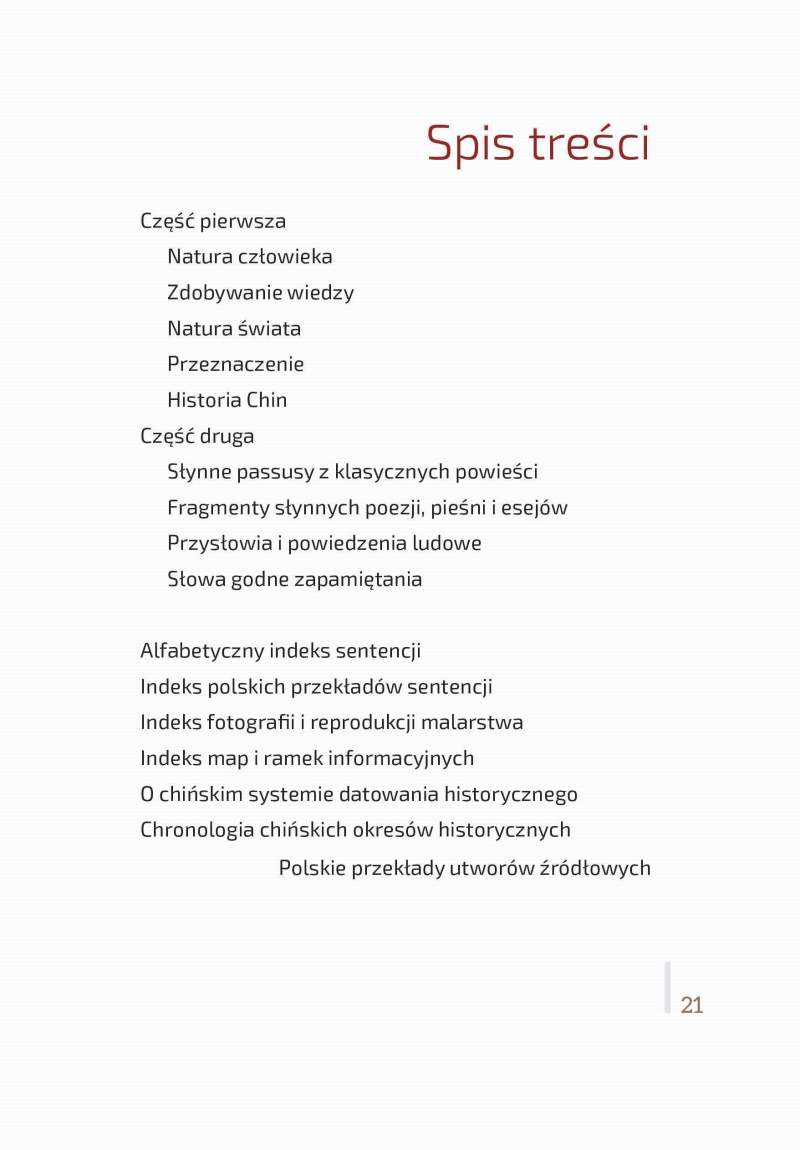 Spis treści

Część pierwsza
Natura człowieka
Zdobywanie wiedzy
Natura świata
Przeznaczenie
Historia Chin
Część druga
Słynne passusy z klasycznych powieści
Fragmenty słynnych poezji, pieśni i esejów
Przysłowia i powiedzenia ludowe
Słowa godne zapamiętania

Alfabetyczny indeks sentencji
Indeks polskich przekładów sentencji
Indeks fotografii i reprodukcji malarstwa
Indeks map i ramek informacyjnych
O chińskim systemie datowania historycznego
Chronologia chińskich okresów historycznych
Polskie przekłady utworów źródłowych

21